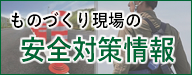 ものづくり現場の
安全対策情報